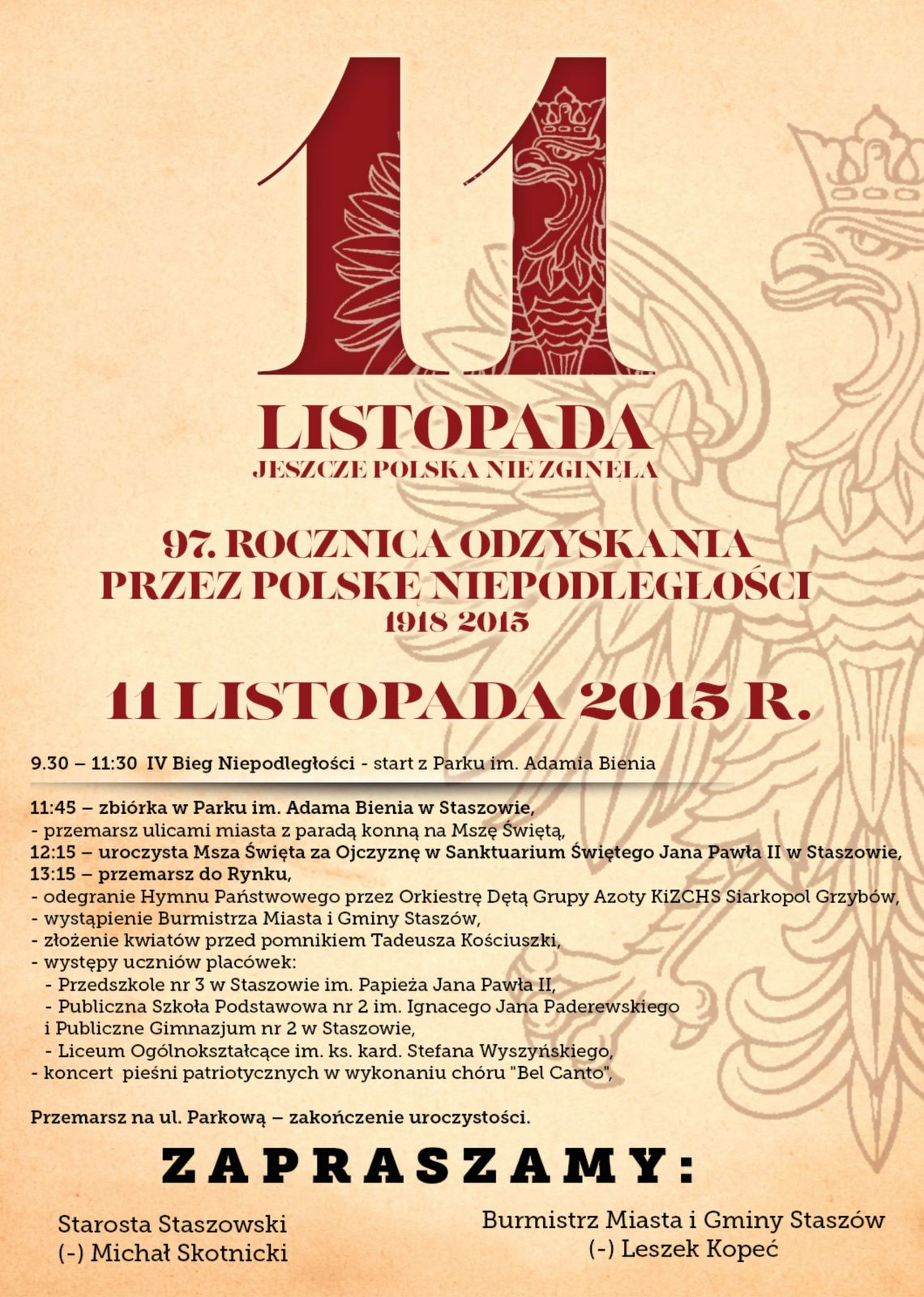 11
LISTOPADA
JESZCZE POLSKA NIE ZGINĘŁA

97. ROCZNICA ODZYSKANIA
PRZEZ POLSKĘ NIEPODLEGŁOŚCI
1918 2015

11 LISTOPADA 2015 R.

9.30 – 11:30 IV Bieg Niepodległości - start z Parku im. Adamia Bienia

11:45 – zbiórka w Parku im. Adama Bienia w Staszowie,
- przemarsz ulicami miasta z paradą konną na Mszę Świętą,
12:15 – uroczysta Msza Święta za Ojczyznę w Sanktuarium Świętego Jana Pawła II w Staszowie,
13:15 – przemarsz do Rynku,
- odegranie Hymnu Państwowego przez Orkiestrę Dętą Grupy Azoty KiZCHS Siarkopol Grzybów,
- wystąpienie Burmistrza Miasta i Gminy Staszów,
- złożenie kwiatów przed pomnikiem Tadeusza Kościuszki,
- występy uczniów placówek:
- Przedszkole nr 3 w Staszowie im. Papieża Jana Pawła II,
- Publiczna Szkoła Podstawowa nr 2 im. Ignacego Jana Paderewskiego i Publiczne Gimnazjum nr 2 w Staszowie,
- Liceum Ogólnokształcące im. ks. kard. Stefana Wyszyńskiego,
- koncert pieśni patriotycznych w wykonaniu chóru "Bel Canto",

Przemarsz na ul. Parkową – zakończenie uroczystości.

ZAPRASZAMY:

Starosta Staszowski
(-) Michał Skotnicki

Burmistrz Miasta i Gminy Staszów
(-) Leszek Kopeć